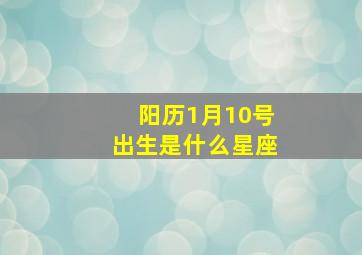 阳历1月10号
出生是什么星座